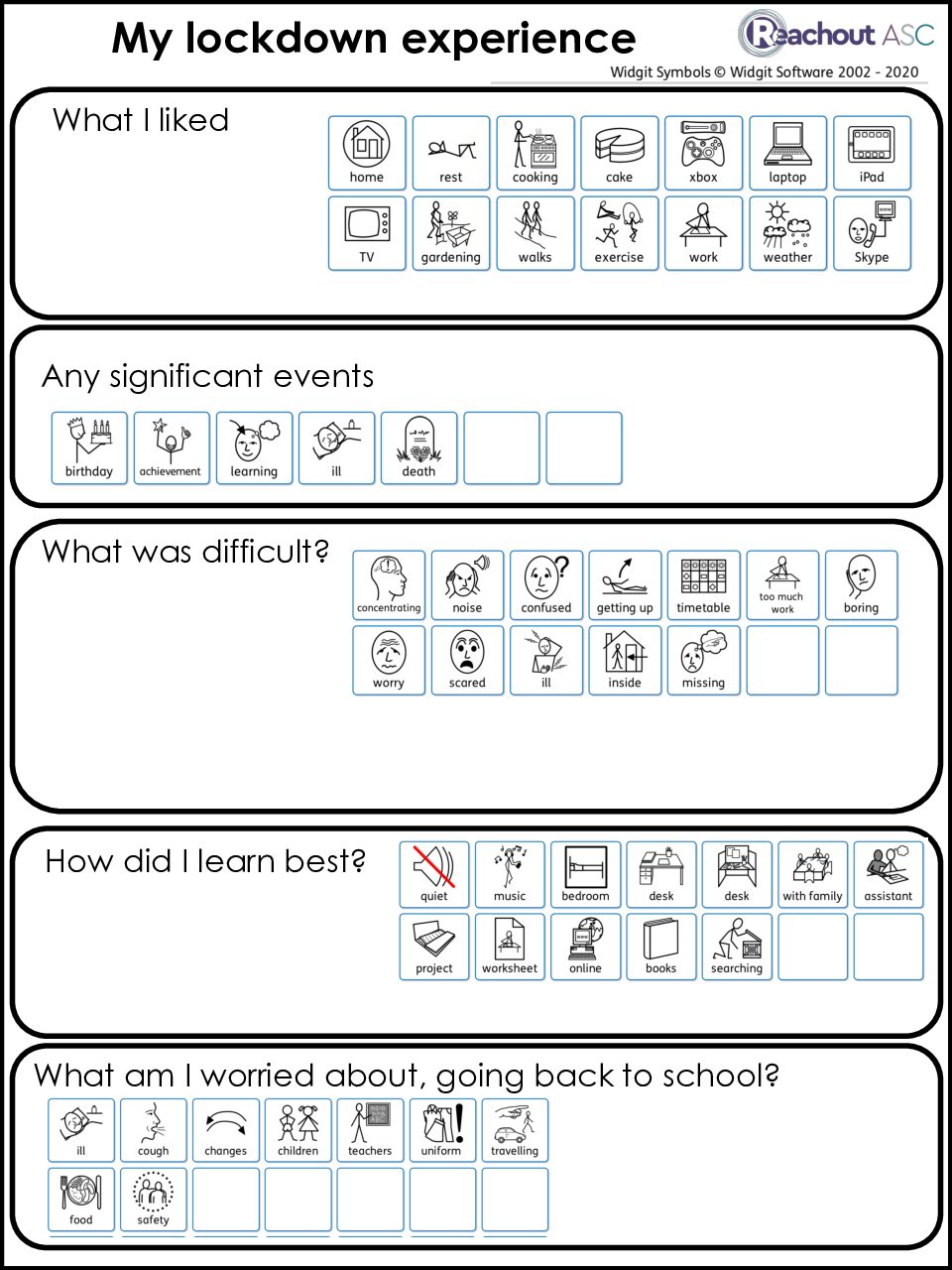 My lockdown experience

Reachout ASC

Widgit Symbols © Widgit Software 2002 - 2020

What I liked

home
rest
cooking
cake
xbox
laptop
iPad
TV
gardening
walks
exercise
work
weather
Skype

Any significant events

birthday
achievement
learning
ill
death

What was difficult?

concentrating
noise
confused
getting up
timetable
too much work
boring
worry
scared
ill
inside
missing

How did I learn best?

quiet
music
bedroom
desk
desk
with family
assistant
project
worksheet
online
books
searching

What am I worried about, going back to school?

ill
cough
changes
children
teachers
uniform
travelling
food
safety